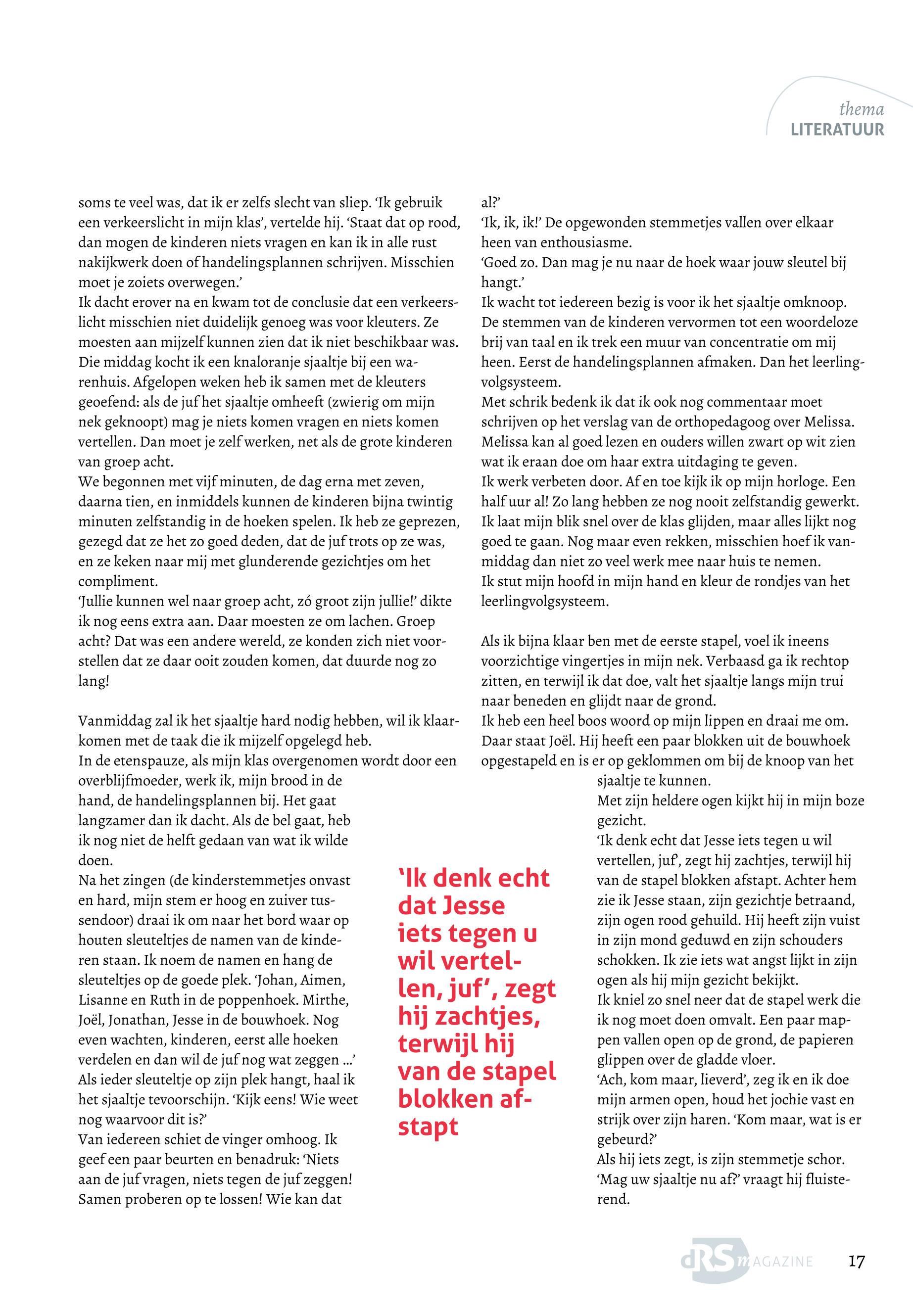 thema
LITERATUUR

soms te veel was, dat ik er zelfs slecht van sliep. 'Ik gebruik een verkeerslicht in mijn klas', vertelde hij. 'Staat dat op rood, dan mogen de kinderen niets vragen en kan ik in alle rust nakijkwerk doen of handelingsplannen schrijven. Misschien moet je zoiets overwegen.'
Ik dacht erover na en kwam tot de conclusie dat een verkeerslicht misschien niet duidelijk genoeg was voor kleuters. Ze moesten aan mijzelf kunnen zien dat ik niet beschikbaar was. Die middag kocht ik een knaloranje sjaaltje bij een warenhuis. Afgelopen weken heb ik samen met de kleuters geoefend: als de juf het sjaaltje omheeft (zwierig om mijn nek geknoopt) mag je niets komen vragen en niets komen vertellen. Dan moet je zelf werken, net als de grote kinderen van groep acht.
We begonnen met vijf minuten, de dag erna met zeven, daarna tien, en inmiddels kunnen de kinderen bijna twintig minuten zelfstandig in de hoeken spelen. Ik heb ze geprezen, gezegd dat ze het zo goed deden, dat de juf trots op ze was, en ze keken naar mij met glunderende gezichtjes om het compliment.
'Jullie kunnen wel naar groep acht, zó groot zijn jullie!' dikte ik nog eens extra aan. Daar moesten ze om lachen. Groep acht? Dat was een andere wereld, ze konden zich niet voorstellen dat ze daar ooit zouden komen, dat duurde nog zo lang!

Vanmiddag zal ik het sjaaltje hard nodig hebben, wil ik klaarkomen met de taak die ik mijzelf opgelegd heb.
In de etenspauze, als mijn klas overgenomen wordt door een overblijfmoeder, werk ik, mijn brood in de hand, de handelingsplannen bij. Het gaat langzamer dan ik dacht. Als de bel gaat, heb ik nog niet de helft gedaan van wat ik wilde doen.
Na het zingen (de kinderstemmetjes onvast en hard, mijn stem er hoog en zuiver tussendoor) draai ik om naar het bord waar op houten sleuteltjes de namen van de kinderen staan. Ik noem de namen en hang de sleuteltjes op de goede plek. 'Johan, Aimen, Lisanne en Ruth in de poppenhoek. Mirthe, Joël, Jonathan, Jesse in de bouwhoek. Nog even wachten, kinderen, eerst alle hoeken verdelen en dan wil de juf nog wat zeggen ...'
Als ieder sleuteltje op zijn plek hangt, haal ik het sjaaltje tevoorschijn. 'Kijk eens! Wie weet nog waarvoor dit is?'
Van iedereen schiet de vinger omhoog. Ik geef een paar beurten en benadruk: 'Niets aan de juf vragen, niets tegen de juf zeggen! Samen proberen op te lossen! Wie kan dat al?'
'Ik, ik, ik!' De opgewonden stemmetjes vallen over elkaar heen van enthousiasme.
'Goed zo. Dan mag je nu naar de hoek waar jouw sleutel bij hangt.'
Ik wacht tot iedereen bezig is voor ik het sjaaltje omknoop. De stemmen van de kinderen vervormen tot een woordeloze brij van taal en ik trek een muur van concentratie om mij heen. Eerst de handelingsplannen afmaken. Dan het leerlingvolgsysteem.
Met schrik bedenk ik dat ik ook nog commentaar moet schrijven op het verslag van de orthopedagoog over Melissa. Melissa kan al goed lezen en ouders willen zwart op wit zien wat ik eraan doe om haar extra uitdaging te geven.
Ik werk verbeten door. Af en toe kijk ik op mijn horloge. Een half uur al! Zo lang hebben ze nog nooit zelfstandig gewerkt. Ik laat mijn blik snel over de klas glijden, maar alles lijkt nog goed te gaan. Nog maar even rekken, misschien hoef ik vanmiddag dan niet zo veel werk mee naar huis te nemen.
Ik stut mijn hoofd in mijn hand en kleur de rondjes van het leerlingvolgsysteem.

Als ik bijna klaar ben met de eerste stapel, voel ik ineens voorzichtige vingertjes in mijn nek. Verbaasd ga ik rechtop zitten, en terwijl ik dat doe, valt het sjaaltje langs mijn trui naar beneden en glijdt naar de grond.
Ik heb een heel boos woord op mijn lippen en draai me om. Daar staat Joël. Hij heeft een paar blokken uit de bouwhoek opgestapeld en is er op geklommen om bij de knoop van het sjaaltje te kunnen.
Met zijn heldere ogen kijkt hij in mijn boze gezicht.
'Ik denk echt dat Jesse iets tegen u wil vertellen, juf', zegt hij zachtjes, terwijl hij van de stapel blokken afstapt. Achter hem zie ik Jesse staan, zijn gezichtje betraand, zijn ogen rood gehuild. Hij heeft zijn vuist in zijn mond geduwd en zijn schouders schokken. Ik zie iets wat angst lijkt in zijn ogen als hij mijn gezicht bekijkt.
Ik kniel zo snel neer dat de stapel werk die ik nog moet doen omvalt. Een paar mappen vallen open op de grond, de papieren glippen over de gladde vloer.
'Ach, kom maar, lieverd', zeg ik en ik doe mijn armen open, houd het jochie vast en strijk over zijn haren. 'Kom maar, wat is er gebeurd?'
Als hij iets zegt, is zijn stemmetje schor.
'Mag uw sjaaltje nu af?' vraagt hij fluisterend.

'Ik denk echt dat Jesse iets tegen u wil vertellen, juf', zegt hij zachtjes, terwijl hij van de stapel blokken afstapt

dRS MAGAZINE 17